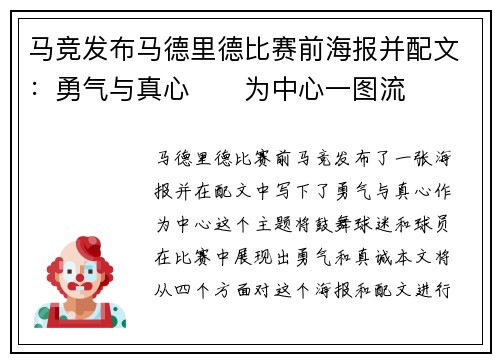 马竞发布马德里德比赛前海报并配文：勇气与真心　　为中心一图流

马德里德比赛前马竞发布了一张海报并在配文中写下了勇气与真心作为中心这个主题将鼓舞球迷和球员在比赛中展现出勇气和真诚本文将从四个方面对这个海报和配文进行